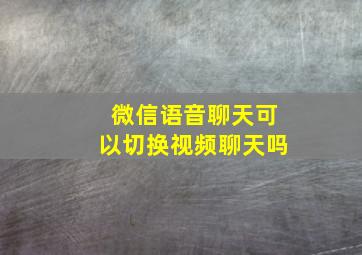 微信语音聊天可以切换视频聊天吗